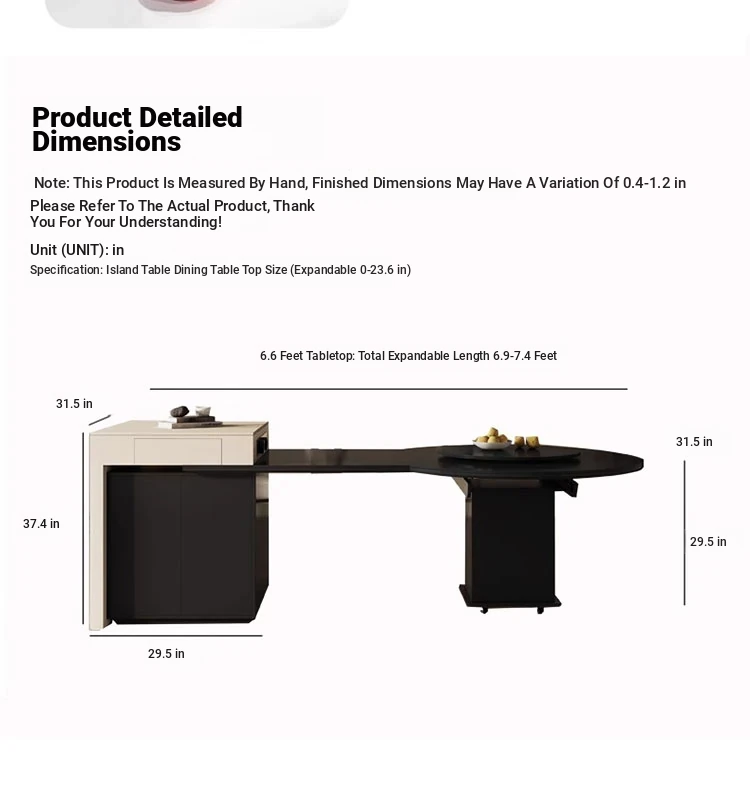 Product Detailed Dimensions

Note: This Product Is Measured By Hand, Finished Dimensions May Have A Variation Of 0.4-1.2 in

Please Refer To The Actual Product, Thank You For Your Understanding!

Unit (UNIT): in

Specification: Island Table Dining Table Top Size (Expandable 0-23.6 in)

6.6 Feet Tabletop: Total Expandable Length 6.9-7.4 Feet

31.5 in

31.5 in

37.4 in

29.5 in

29.5 in